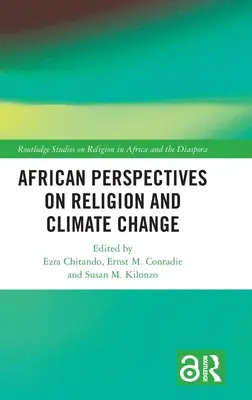 Routledge Studies on Religion in Africa and the Diaspora

AFRICAN PERSPECTIVES ON RELIGION AND CLIMATE CHANGE

Edited by
Ezra Chitando, Ernst M. Conradie and Susan M. Kilonzo

ROUTLEDGE